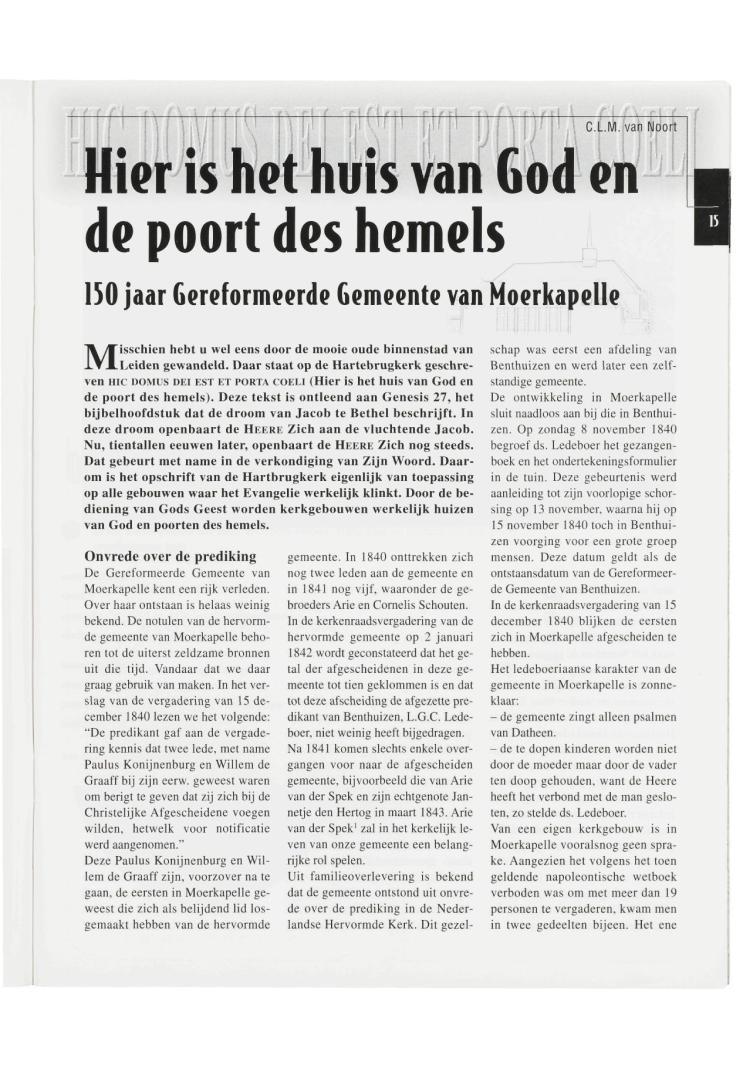 HIC DOMUS DEI EST ET PORTA COELI

C.L.M. van Noort

15

Hier is het huis van God en de poort des hemels

150 jaar Gereformeerde Gemeente van Moerkapelle

Misschien hebt u wel eens door de mooie oude binnenstad van Leiden gewandeld. Daar staat op de Hartebrugkerk geschreven HIC DOMUS DEI EST ET PORTA COELI (Hier is het huis van God en de poort des hemels). Deze tekst is ontleend aan Genesis 27, het bijbelhoofdstuk dat de droom van Jacob te Bethel beschrijft. In deze droom openbaart de HEERE Zich aan de vluchtende Jacob. Nu, tientallen eeuwen later, openbaart de HEERE Zich nog steeds. Dat gebeurt met name in de verkondiging van Zijn Woord. Daarom is het opschrift van de Hartbrugkerk eigenlijk van toepassing op alle gebouwen waar het Evangelie werkelijk klinkt. Door de bediening van Gods Geest worden kerkgebouwen werkelijk huizen van God en poorten des hemels.

Onvrede over de prediking

De Gereformeerde Gemeente van Moerkapelle kent een rijk verleden. Over haar ontstaan is helaas weinig bekend. De notulen van de hervormde gemeente van Moerkapelle behoren tot de uiterst zeldzame bronnen uit die tijd. Vandaar dat we daar graag gebruik van maken. In het verslag van de vergadering van 15 december 1840 lezen we het volgende: "De predikant gaf aan de vergadering kennis dat twee lede, met name Paulus Konijnenburg en Willem de Graaff bij zijn eerw. geweest waren om berigt te geven dat zij zich bij de Christelijke Afgescheidene voegen wilden, hetwelk voor notificatie werd aangenomen."

Deze Paulus Konijnenburg en Willem de Graaff zijn, voorzover na te gaan, de eersten in Moerkapelle geweest die zich als belijdend lid losgemaakt hebben van de hervormde gemeente. In 1840 onttrekken zich nog twee leden aan de gemeente en in 1841 nog vijf, waaronder de gebroeders Arie en Cornelis Schouten.

In de kerkenraadsvergadering van de hervormde gemeente op 2 januari 1842 wordt geconstateerd dat het getal der afgescheidenen in deze gemeente tot tien geklommen is en dat tot deze afscheiding de afgezette predikant van Benthuizen, L.G.C. Ledeboer, niet weinig heeft bijgedragen.

Na 1841 komen slechts enkele overgangen voor naar de afgescheiden gemeente, bijvoorbeeld die van Arie van der Spek en zijn echtgenote Jannetje den Hertog in maart 1843. Arie van der Spek$^1$ zal in het kerkelijk leven van onze gemeente een belangrijke rol spelen.

Uit familieoverlevering is bekend dat de gemeente ontstond uit onvrede over de prediking in de Nederlandse Hervormde Kerk. Dit gezelschap was eerst een afdeling van Benthuizen en werd later een zelfstandige gemeente.

De ontwikkeling in Moerkapelle sluit naadloos aan bij die in Benthuizen. Op zondag 8 november 1840 begroef ds. Ledeboer het gezangenboek en het ondertekeningsformulier in de tuin. Deze gebeurtenis werd aanleiding tot zijn voorlopige schorsing op 13 november, waarna hij op 15 november 1840 toch in Benthuizen voorging voor een grote groep mensen. Deze datum geldt als de ontstaansdatum van de Gereformeerde Gemeente van Benthuizen.

In de kerkenraadsvergadering van 15 december 1840 blijken de eersten zich in Moerkapelle afgescheiden te hebben.

Het ledeboeriaanse karakter van de gemeente in Moerkapelle is zonneklaar:

– de gemeente zingt alleen psalmen van Datheen.

– de te dopen kinderen worden niet door de moeder maar door de vader ten doop gehouden, want de Heere heeft het verbond met de man gesloten, zo stelde ds. Ledeboer.

Van een eigen kerkgebouw is in Moerkapelle vooralsnog geen sprake. Aangezien het volgens het toen geldende napoleontische wetboek verboden was om met meer dan 19 personen te vergaderen, kwam men in twee gedeelten bijeen. Het ene